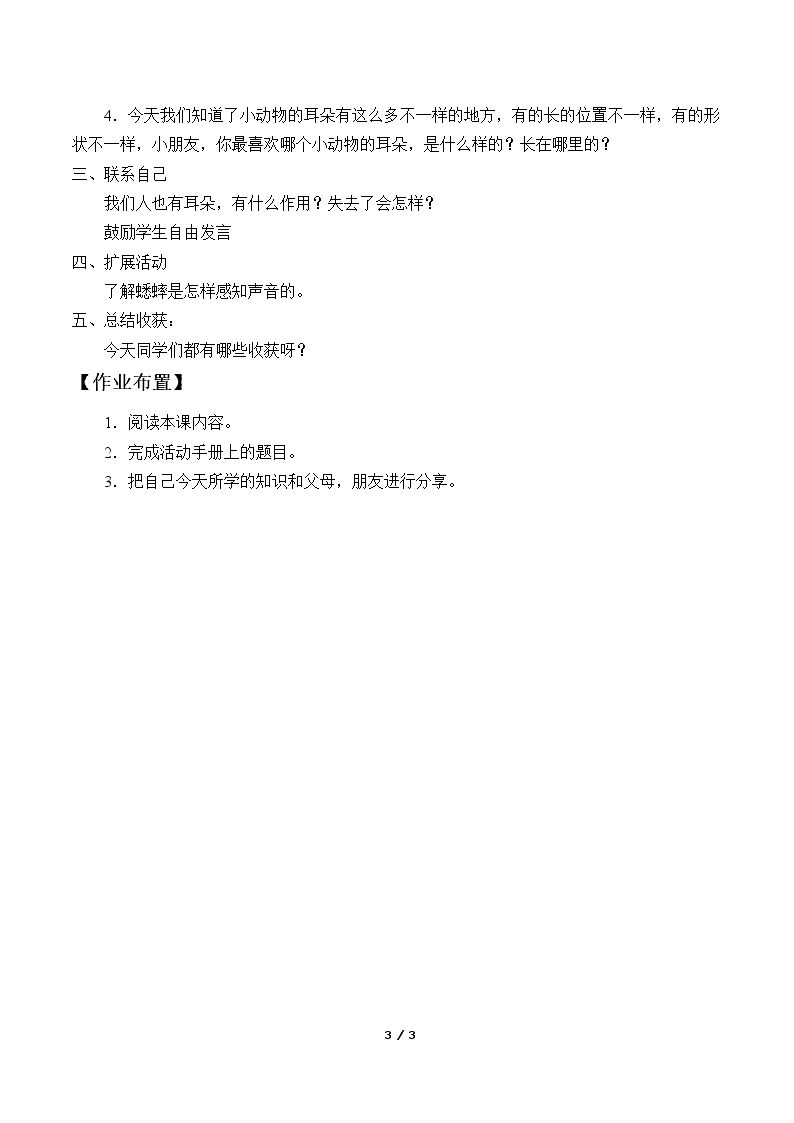 4．今天我们知道了小动物的耳朵有这么多不一样的地方，有的长的位置不一样，有的形状不一样，小朋友，你最喜欢哪个小动物的耳朵，是什么样的？长在哪里的？

三、联系自己

我们人也有耳朵，有什么作用？失去了会怎样？

鼓励学生自由发言

四、扩展活动

了解蟋蟀是怎样感知声音的。

五、总结收获：

今天同学们都有哪些收获呀？

【作业布置】

1．阅读本课内容。

2．完成活动手册上的题目。

3．把自己今天所学的知识和父母，朋友进行分享。

3 / 3